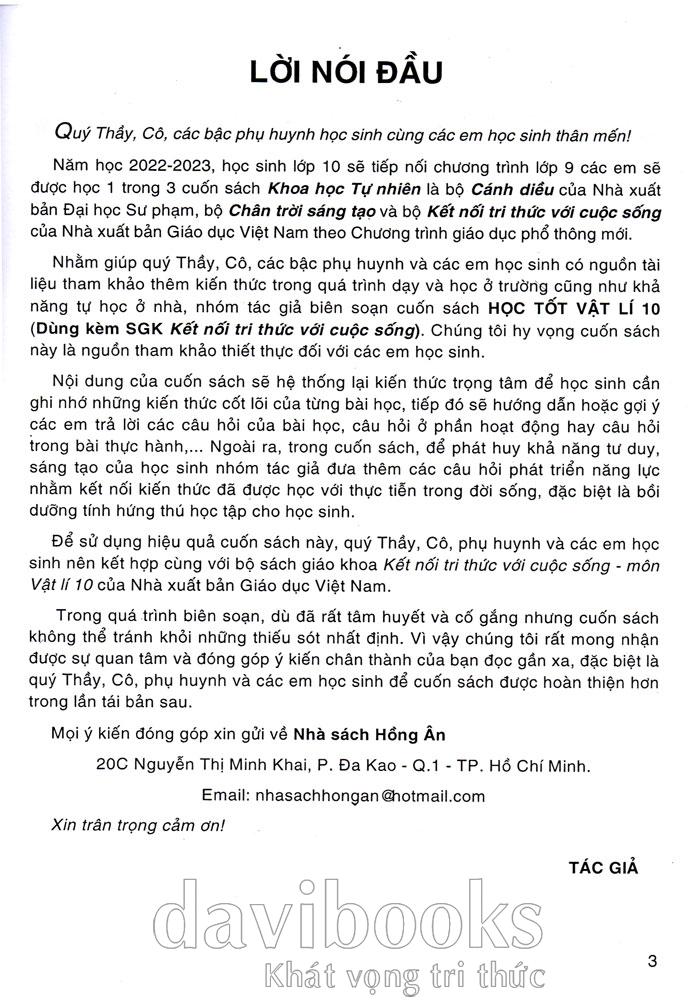 LỜI NÓI ĐẦU

Quý Thầy, Cô, các bậc phụ huynh học sinh cùng các em học sinh thân mến!

Năm học 2022-2023, học sinh lớp 10 sẽ tiếp nối chương trình lớp 9 các em sẽ được học 1 trong 3 cuốn sách Khoa học Tự nhiên là bộ Cánh diều của Nhà xuất bản Đại học Sư phạm, bộ Chân trời sáng tạo và bộ Kết nối tri thức với cuộc sống của Nhà xuất bản Giáo dục Việt Nam theo Chương trình giáo dục phổ thông mới.

Nhằm giúp quý Thầy, Cô, các bậc phụ huynh và các em học sinh có nguồn tài liệu tham khảo thêm kiến thức trong quá trình dạy và học ở trường cũng như khả năng tự học ở nhà, nhóm tác giả biên soạn cuốn sách HỌC TỐT VẬT LÍ 10 (Dùng kèm SGK Kết nối tri thức với cuộc sống). Chúng tôi hy vọng cuốn sách này là nguồn tham khảo thiết thực đối với các em học sinh.

Nội dung của cuốn sách sẽ hệ thống lại kiến thức trọng tâm để học sinh cần ghi nhớ những kiến thức cốt lõi của từng bài học, tiếp đó sẽ hướng dẫn hoặc gợi ý các em trả lời các câu hỏi của bài học, câu hỏi ở phần hoạt động hay câu hỏi trong bài thực hành,... Ngoài ra, trong cuốn sách, để phát huy khả năng tư duy, sáng tạo của học sinh nhóm tác giả đưa thêm các câu hỏi phát triển năng lực nhằm kết nối kiến thức đã được học với thực tiễn trong đời sống, đặc biệt là bồi dưỡng tính hứng thú học tập cho học sinh.

Để sử dụng hiệu quả cuốn sách này, quý Thầy, Cô, phụ huynh và các em học sinh nên kết hợp cùng với bộ sách giáo khoa Kết nối tri thức với cuộc sống - môn Vật lí 10 của Nhà xuất bản Giáo dục Việt Nam.

Trong quá trình biên soạn, dù đã rất tâm huyết và cố gắng nhưng cuốn sách không thể tránh khỏi những thiếu sót nhất định. Vì vậy chúng tôi rất mong nhận được sự quan tâm và đóng góp ý kiến chân thành của bạn đọc gần xa, đặc biệt là quý Thầy, Cô, phụ huynh và các em học sinh để cuốn sách được hoàn thiện hơn trong lần tái bản sau.

Mọi ý kiến đóng góp xin gửi về Nhà sách Hồng Ân

20C Nguyễn Thị Minh Khai, P. Đa Kao - Q.1 - TP. Hồ Chí Minh.

Email: nhasachhongan@hotmail.com

Xin trân trọng cảm ơn!

TÁC GIẢ

davibooks
Khát vọng tri thức

3